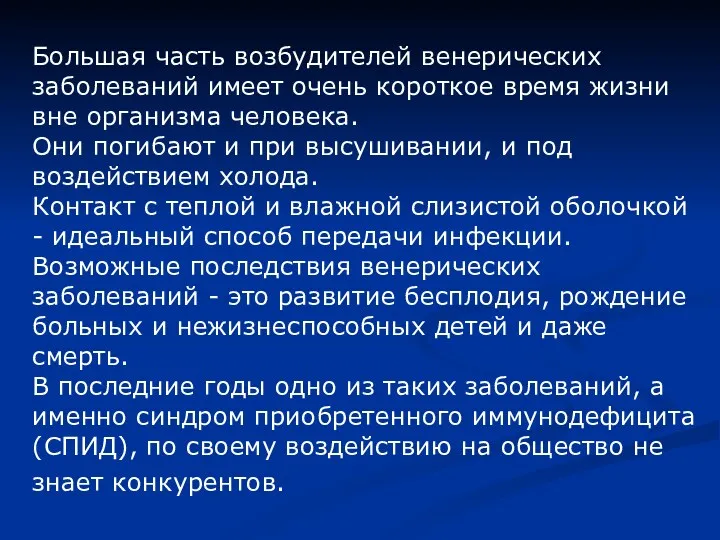 Большая часть возбудителей венерических заболеваний имеет очень короткое время жизни вне организма человека.
Они погибают и при высушивании, и под воздействием холода.
Контакт с теплой и влажной слизистой оболочкой - идеальный способ передачи инфекции.
Возможные последствия венерических заболеваний - это развитие бесплодия, рождение больных и нежизнеспособных детей и даже смерть.
В последние годы одно из таких заболеваний, а именно синдром приобретенного иммунодефицита (СПИД), по своему воздействию на общество не знает конкурентов.